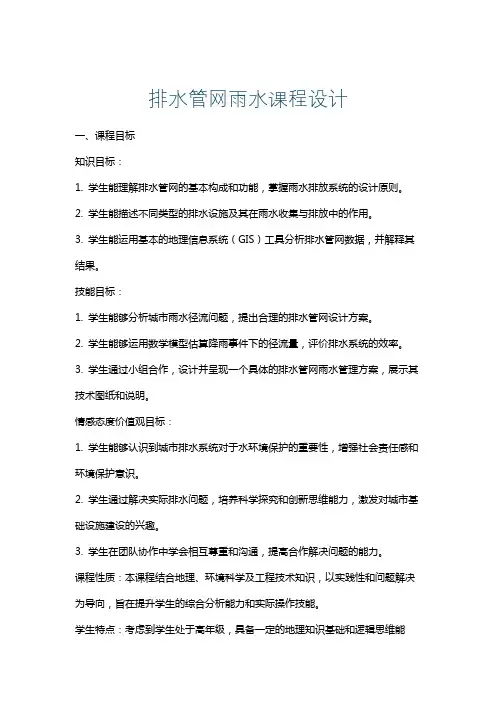 排水管网雨水课程设计

一、课程目标

知识目标：

1. 学生能理解排水管网的基本构成和功能，掌握雨水排放系统的设计原则。

2. 学生能描述不同类型的排水设施及其在雨水收集与排放中的作用。

3. 学生能运用基本的地理信息系统（GIS）工具分析排水管网数据，并解释其结果。

技能目标：

1. 学生能够分析城市雨水径流问题，提出合理的排水管网设计方案。

2. 学生能够运用数学模型估算降雨事件下的径流量，评价排水系统的效率。

3. 学生通过小组合作，设计并呈现一个具体的排水管网雨水管理方案，展示其技术图纸和说明。

情感态度价值观目标：

1. 学生能够认识到城市排水系统对于水环境保护的重要性，增强社会责任感和环境保护意识。

2. 学生通过解决实际排水问题，培养科学探究和创新思维能力，激发对城市基础设施建设的兴趣。

3. 学生在团队协作中学会相互尊重和沟通，提高合作解决问题的能力。

课程性质：本课程结合地理、环境科学及工程技术知识，以实践性和问题解决为导向，旨在提升学生的综合分析能力和实际操作技能。

学生特点：考虑到学生处于高年级，具备一定的地理知识基础和逻辑思维能